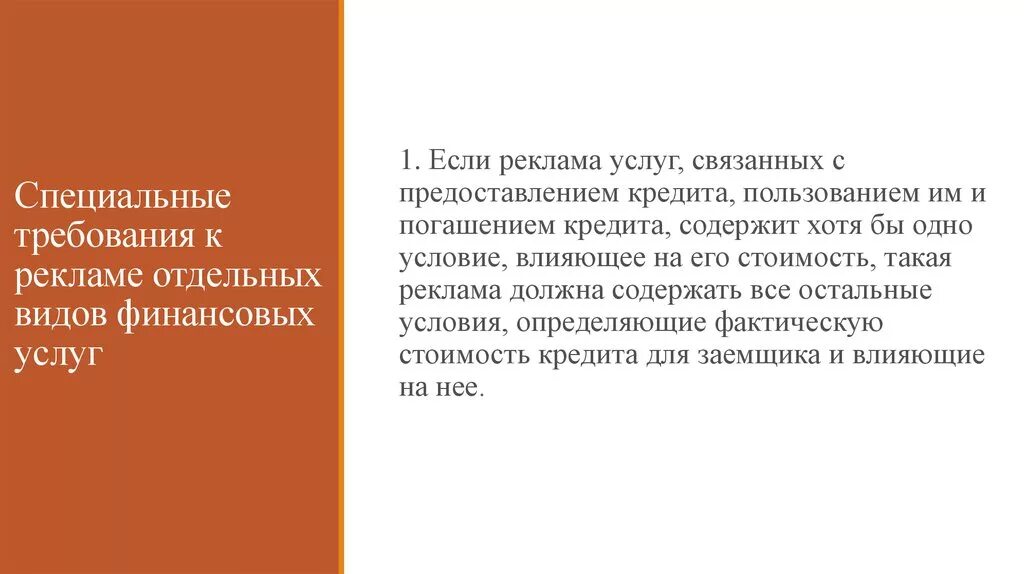 Специальные требования к рекламе отдельных видов финансовых услуг

1. Если реклама услуг, связанных с предоставлением кредита, пользованием им и погашением кредита, содержит хотя бы одно условие, влияющее на его стоимость, такая реклама должна содержать все остальные условия, определяющие фактическую стоимость кредита для заемщика и влияющие на нее.